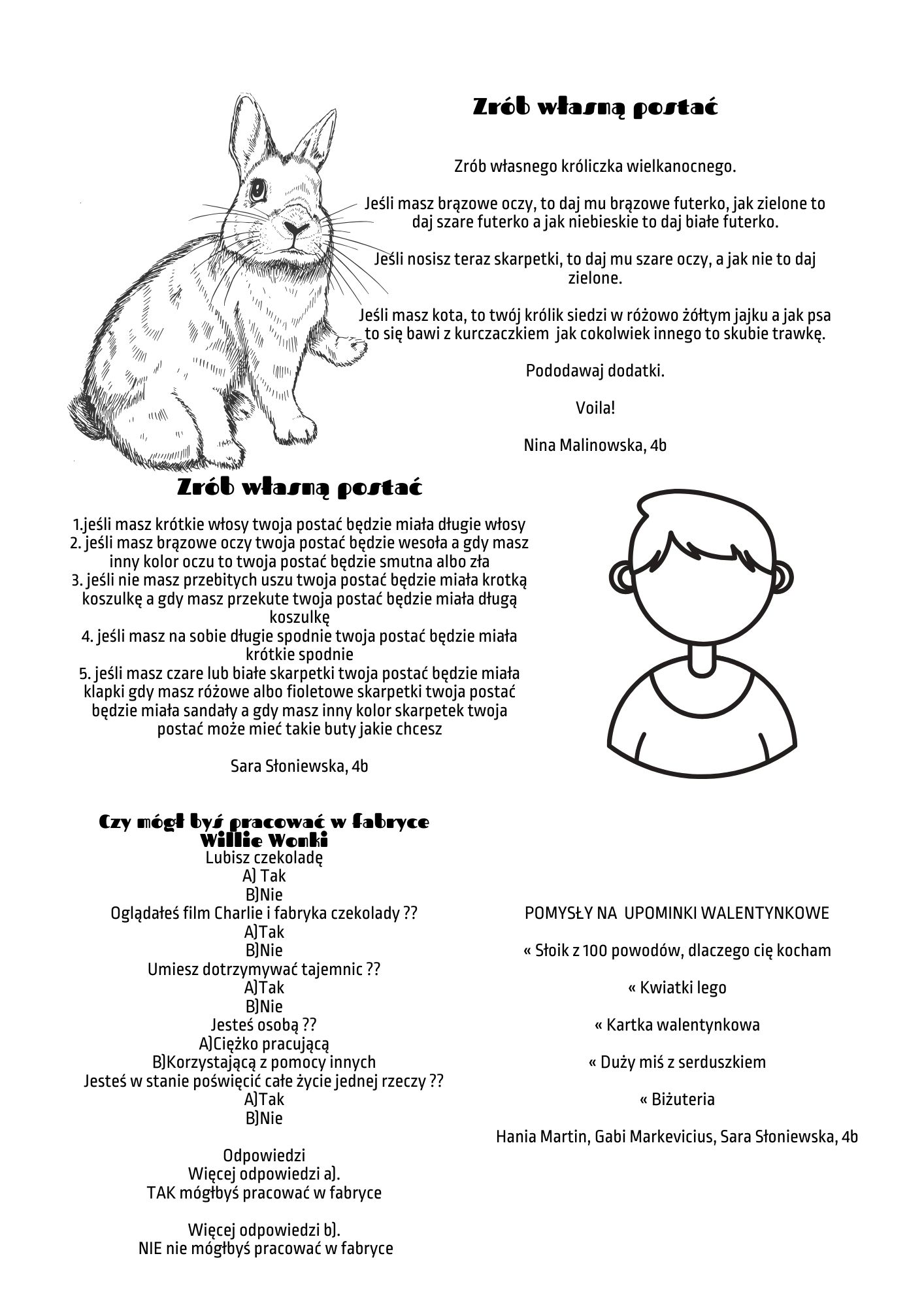 Zrób własną postać

Zrób własnego króliczka wielkanocnego.

Jeśli masz brązowe oczy, to daj mu brązowe futerko, jak zielone to daj szare futerko a jak niebieskie to daj białe futerko.

Jeśli nosisz teraz skarpetki, to daj mu szare oczy, a jak nie to daj zielone.

Jeśli masz kota, to twój królik siedzi w różowo żółtym jajku a jak psa to się bawi z kurczaczkiem jak cokolwiek innego to skubie trawkę.

Pododawaj dodatki.

Voila!

Nina Malinowska, 4b

Zrób własną postać

1.jeśli masz krótkie włosy twoja postać będzie miała długie włosy
2. jeśli masz brązowe oczy twoja postać będzie wesoła a gdy masz inny kolor oczu to twoja postać będzie smutna albo zła
3. jeśli nie masz przebitych uszu twoja postać będzie miała krotką koszulkę a gdy masz przekute twoja postać będzie miała długą koszulkę
4. jeśli masz na sobie długie spodnie twoja postać będzie miała krótkie spodnie
5. jeśli masz czare lub białe skarpetki twoja postać będzie miała klapki gdy masz różowe albo fioletowe skarpetki twoja postać będzie miała sandały a gdy masz inny kolor skarpetek twoja postać może mieć takie buty jakie chcesz

Sara Słoniewska, 4b

Czy mógł byś pracować w fabryce Willie Wonki
Lubisz czekoladę
A) Tak
B)Nie
Oglądałeś film Charlie i fabryka czekolady ??
A)Tak
B)Nie
Umiesz dotrzymywać tajemnic ??
A)Tak
B)Nie
Jesteś osobą ??
A)Ciężko pracującą
B)Korzystającą z pomocy innych
Jesteś w stanie poświęcić całe życie jednej rzeczy ??
A)Tak
B)Nie

Odpowiedzi
Więcej odpowiedzi a).
TAK mógłbyś pracować w fabryce

Więcej odpowiedzi b).
NIE nie mógłbyś pracować w fabryce

POMYSŁY NA UPOMINKI WALENTYNKOWE

« Słoik z 100 powodów, dlaczego cię kocham

« Kwiatki lego

« Kartka walentynkowa

« Duży miś z serduszkiem

« Biżuteria

Hania Martin, Gabi Markevicius, Sara Słoniewska, 4b